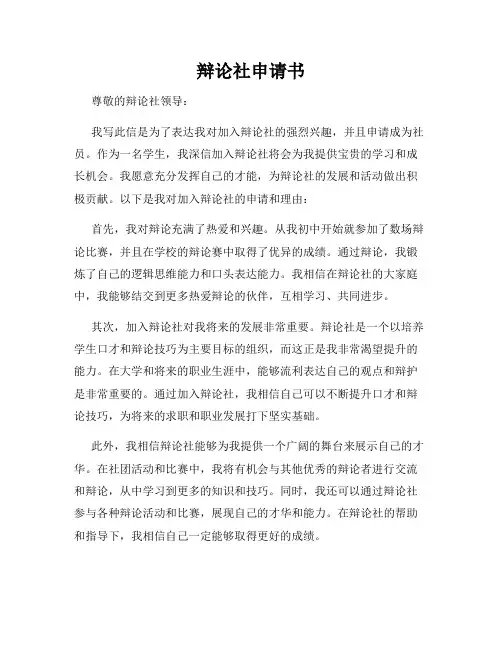 辩论社申请书

尊敬的辩论社领导：

我写此信是为了表达我对加入辩论社的强烈兴趣，并且申请成为社员。作为一名学生，我深信加入辩论社将会为我提供宝贵的学习和成长机会。我愿意充分发挥自己的才能，为辩论社的发展和活动做出积极贡献。以下是我对加入辩论社的申请和理由：

首先，我对辩论充满了热爱和兴趣。从我初中开始就参加了数场辩论比赛，并且在学校的辩论赛中取得了优异的成绩。通过辩论，我锻炼了自己的逻辑思维能力和口头表达能力。我相信在辩论社的大家庭中，我能够结交到更多热爱辩论的伙伴，互相学习、共同进步。

其次，加入辩论社对我将来的发展非常重要。辩论社是一个以培养学生口才和辩论技巧为主要目标的组织，而这正是我非常渴望提升的能力。在大学和将来的职业生涯中，能够流利表达自己的观点和辩护是非常重要的。通过加入辩论社，我相信自己可以不断提升口才和辩论技巧，为将来的求职和职业发展打下坚实基础。

此外，我相信辩论社能够为我提供一个广阔的舞台来展示自己的才华。在社团活动和比赛中，我将有机会与其他优秀的辩论者进行交流和辩论，从中学习到更多的知识和技巧。同时，我还可以通过辩论社参与各种辩论活动和比赛，展现自己的才华和能力。在辩论社的帮助和指导下，我相信自己一定能够取得更好的成绩。